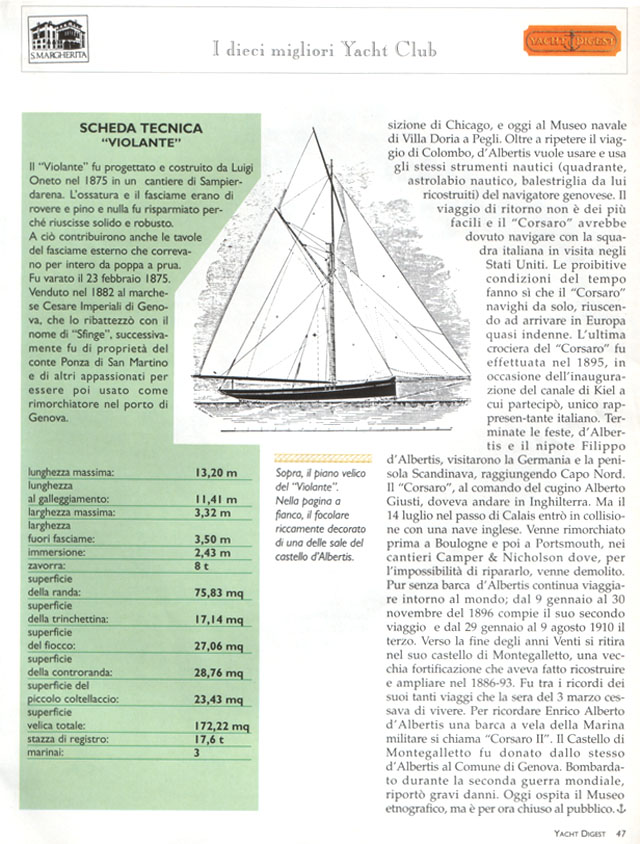 S.MARGHERITA

I dieci migliori Yacht Club

YACHT DIGEST

SCHEDA TECNICA
"VIOLANTE"

Il "Violante" fu progettato e costruito da Luigi Oneto nel 1875 in un cantiere di Sampierdarena. L'ossatura e il fasciame erano di rovere e pino e nulla fu risparmiato perché riuscisse solido e robusto.
A ciò contribuirono anche le tavole del fasciame esterno che correvano per intero da poppa a prua.
Fu varato il 23 febbraio 1875.
Venduto nel 1882 al marchese Cesare Imperiali di Genova, che lo ribattezzò con il nome di "Sfinge", successivamente fu di proprietà del conte Ponza di San Martino e di altri appassionati per essere poi usato come rimorchiatore nel porto di Genova.

| | |
|---|---|
| lunghezza massima: | 13,20 m |
| lunghezza al galleggiamento: | 11,41 m |
| larghezza massima: | 3,32 m |
| larghezza fuori fasciame: | 3,50 m |
| immersione: | 2,43 m |
| zavorra: | 8 t |
| superficie della randa: | 75,83 mq |
| superficie della trinchettina: | 17,14 mq |
| superficie del fiocco: | 27,06 mq |
| superficie della controranda: | 28,76 mq |
| superficie del piccolo coltellaccio: | 23,43 mq |
| superficie velica totale: | 172,22 mq |
| stazza di registro: | 17,6 t |
| marinai: | 3 |

Sopra, il piano velico del "Violante". Nella pagina a fianco, il focolare riccamente decorato di una delle sale del castello d'Albertis.

sizione di Chicago, e oggi al Museo navale di Villa Doria a Pegli. Oltre a ripetere il viaggio di Colombo, d'Albertis vuole usare e usa gli stessi strumenti nautici (quadrante, astrolabio nautico, balestriglia da lui ricostruiti) del navigatore genovese. Il viaggio di ritorno non è dei più facili e il "Corsaro" avrebbe dovuto navigare con la squadra italiana in visita negli Stati Uniti. Le proibitive condizioni del tempo fanno sì che il "Corsaro" navighi da solo, riuscendo ad arrivare in Europa quasi indenne. L'ultima crociera del "Corsaro" fu effettuata nel 1895, in occasione dell'inaugurazione del canale di Kiel a cui partecipò, unico rappresen-tante italiano. Terminate le feste, d'Albertis e il nipote Filippo d'Albertis, visitarono la Germania e la penisola Scandinava, raggiungendo Capo Nord. Il "Corsaro", al comando del cugino Alberto Giusti, doveva andare in Inghilterra. Ma il 14 luglio nel passo di Calais entrò in collisione con una nave inglese. Venne rimorchiato prima a Boulogne e poi a Portsmouth, nei cantieri Camper & Nicholson dove, per l'impossibilità di ripararlo, venne demolito. Pur senza barca d'Albertis continua viaggiare intorno al mondo; dal 9 gennaio al 30 novembre del 1896 compie il suo secondo viaggio e dal 29 gennaio al 9 agosto 1910 il terzo. Verso la fine degli anni Venti si ritira nel suo castello di Montegalletto, una vecchia fortificazione che aveva fatto ricostruire e ampliare nel 1886-93. Fu tra i ricordi dei suoi tanti viaggi che la sera del 3 marzo cessava di vivere. Per ricordare Enrico Alberto d'Albertis una barca a vela della Marina militare si chiama "Corsaro II". Il Castello di Montegalletto fu donato dallo stesso d'Albertis al Comune di Genova. Bombardato durante la seconda guerra mondiale, riportò gravi danni. Oggi ospita il Museo etnografico, ma è per ora chiuso al pubblico.

YACHT DIGEST 47